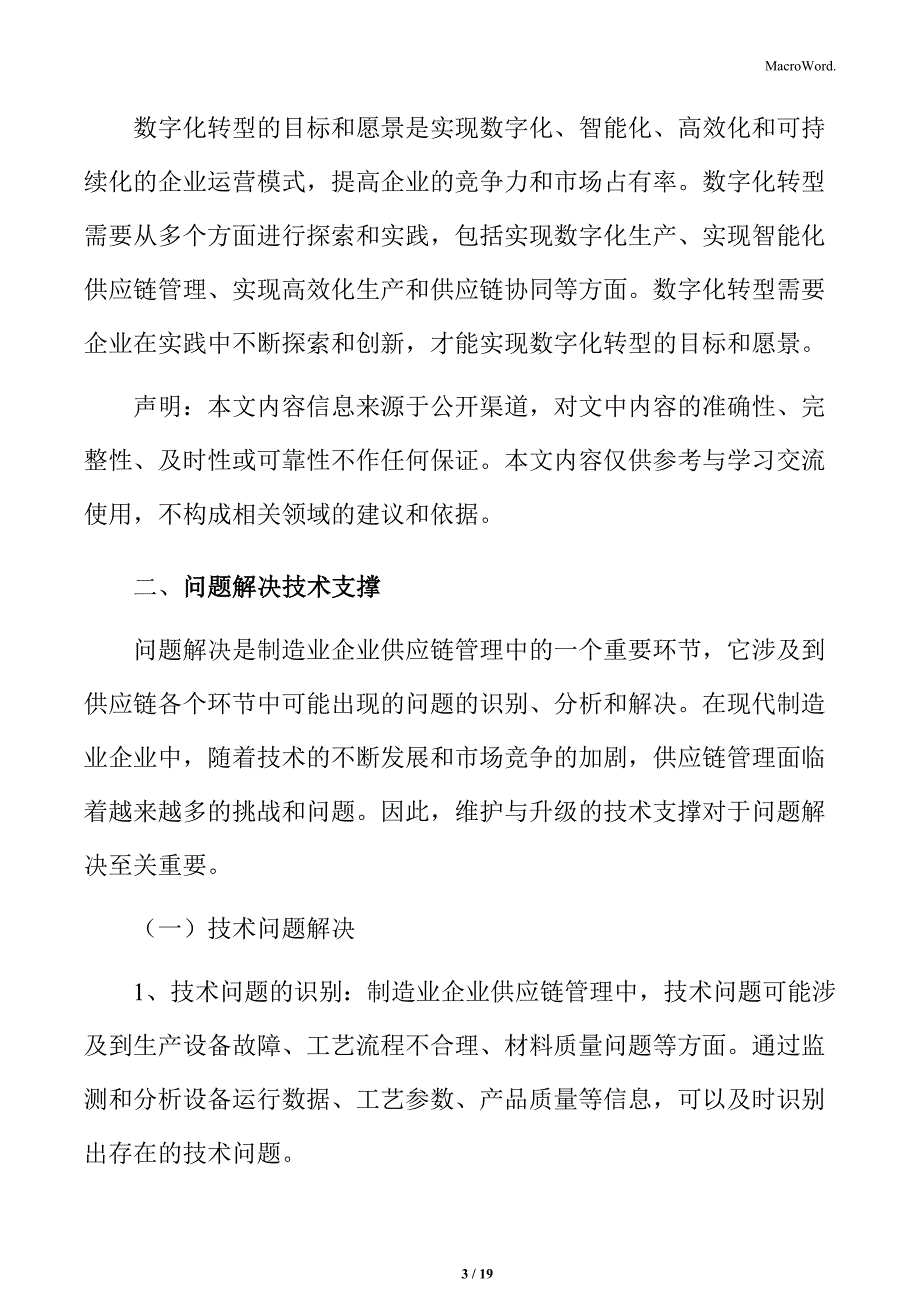 MacroWord.

数字化转型的目标和愿景是实现数字化、智能化、高效化和可持续化的企业运营模式，提高企业的竞争力和市场占有率。数字化转型需要从多个方面进行探索和实践，包括实现数字化生产、实现智能化供应链管理、实现高效化生产和供应链协同等方面。数字化转型需要企业在实践中不断探索和创新，才能实现数字化转型的目标和愿景。

声明：本文内容信息来源于公开渠道，对文中内容的准确性、完整性、及时性或可靠性不作任何保证。本文内容仅供参考与学习交流使用，不构成相关领域的建议和依据。

二、问题解决技术支撑

问题解决是制造业企业供应链管理中的一个重要环节，它涉及到供应链各个环节中可能出现的问题的识别、分析和解决。在现代制造业企业中，随着技术的不断发展和市场竞争的加剧，供应链管理面临着越来越多的挑战和问题。因此，维护与升级的技术支撑对于问题解决至关重要。

（一）技术问题解决

1、技术问题的识别：制造业企业供应链管理中，技术问题可能涉及到生产设备故障、工艺流程不合理、材料质量问题等方面。通过监测和分析设备运行数据、工艺参数、产品质量等信息，可以及时识别出存在的技术问题。

3 / 19